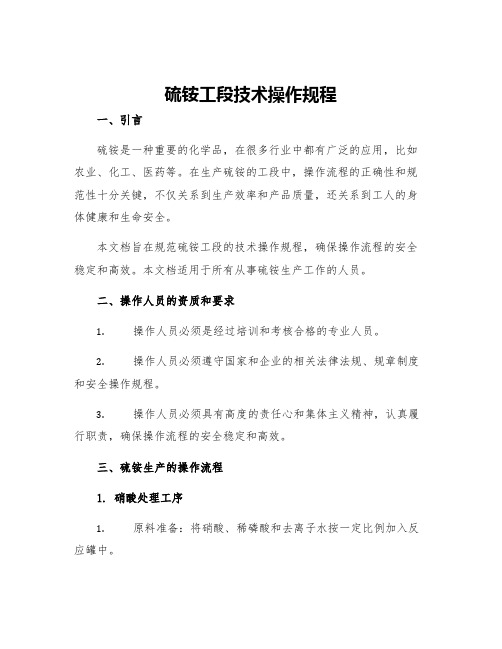 硫铵工段技术操作规程

一、引言

硫铵是一种重要的化学品，在很多行业中都有广泛的应用，比如农业、化工、医药等。在生产硫铵的工段中，操作流程的正确性和规范性十分关键，不仅关系到生产效率和产品质量，还关系到工人的身体健康和生命安全。

本文档旨在规范硫铵工段的技术操作规程，确保操作流程的安全稳定和高效。本文档适用于所有从事硫铵生产工作的人员。

二、操作人员的资质和要求

1. 操作人员必须是经过培训和考核合格的专业人员。

2. 操作人员必须遵守国家和企业的相关法律法规、规章制度和安全操作规程。

3. 操作人员必须具有高度的责任心和集体主义精神，认真履行职责，确保操作流程的安全稳定和高效。

三、硫铵生产的操作流程

1. 硝酸处理工序

1. 原料准备：将硝酸、稀磷酸和去离子水按一定比例加入反应罐中。